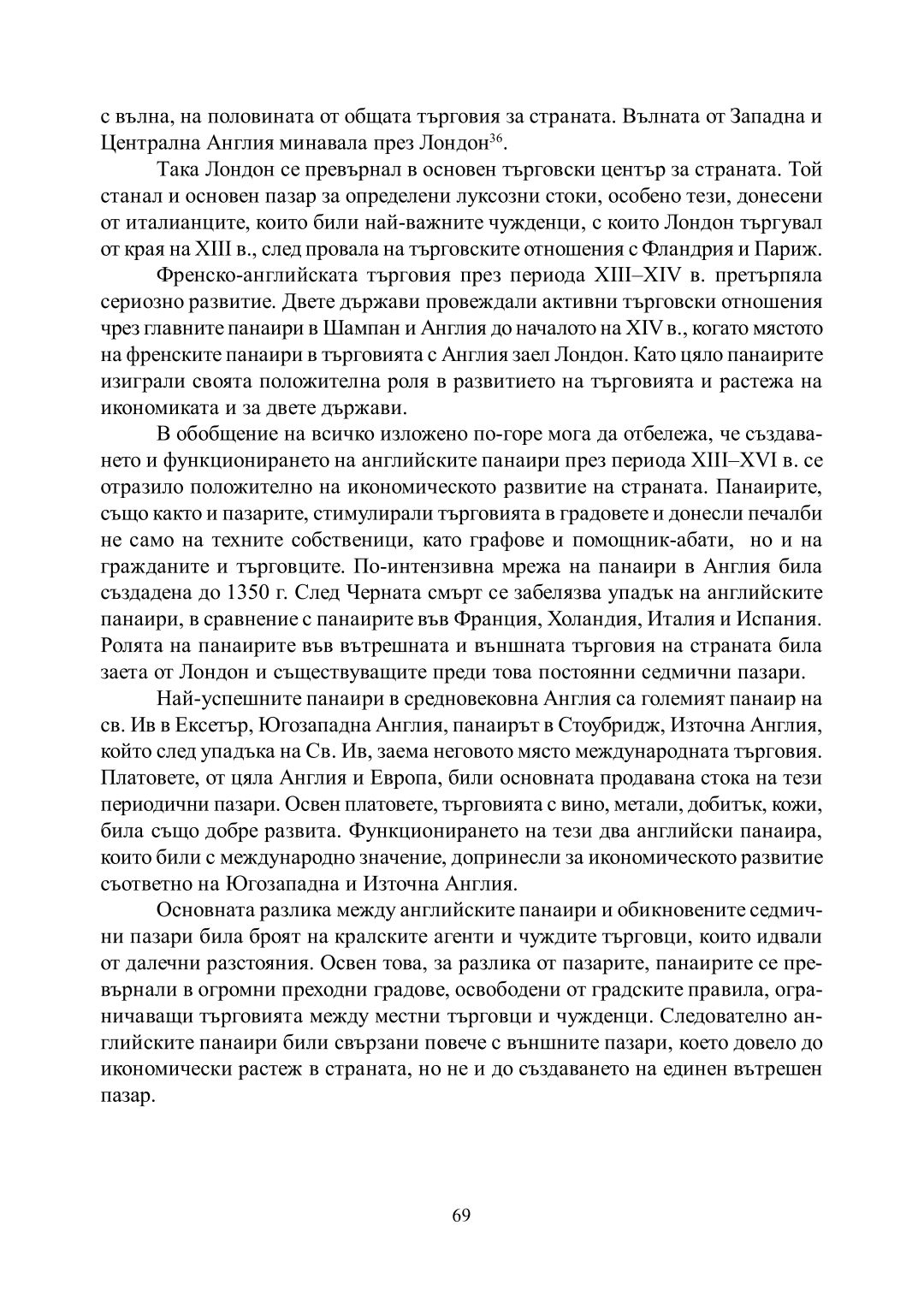 с вълна, на половината от общата търговия за страната. Вълната от Западна и Централна Англия минавала през Лондон$^{36}$.

Така Лондон се превърнал в основен търговски център за страната. Той станал и основен пазар за определени луксозни стоки, особено тези, донесени от италианците, които били най-важните чужденци, с които Лондон търгувал от края на XIII в., след провала на търговските отношения с Фландрия и Париж.

Френско-английската търговия през периода XIII–XIV в. претърпяла сериозно развитие. Двете държави провеждали активни търговски отношения чрез главните панаири в Шампан и Англия до началото на XIV в., когато мястото на френските панаири в търговията с Англия заел Лондон. Като цяло панаирите изиграли своята положителна роля в развитието на търговията и растежа на икономиката и за двете държави.

В обобщение на всичко изложено по-горе мога да отбележа, че създаването и функционирането на английските панаири през периода XIII–XVI в. се отразило положително на икономическото развитие на страната. Панаирите, също както и пазарите, стимулирали търговията в градовете и донесли печалби не само на техните собственици, като графове и помощник-абати, но и на гражданите и търговците. По-интензивна мрежа на панаири в Англия била създадена до 1350 г. След Черната смърт се забелязва упадък на английските панаири, в сравнение с панаирите във Франция, Холандия, Италия и Испания. Ролята на панаирите във вътрешната и външната търговия на страната била заета от Лондон и съществуващите преди това постоянни седмични пазари.

Най-успешните панаири в средновековна Англия са големият панаир на св. Ив в Ексетър, Югозападна Англия, панаирът в Стоубридж, Източна Англия, който след упадъка на Св. Ив, заема неговото място международната търговия. Платовете, от цяла Англия и Европа, били основната продавана стока на тези периодични пазари. Освен платовете, търговията с вино, метали, добитък, кожи, била също добре развита. Функционирането на тези два английски панаира, които били с международно значение, допринесли за икономическото развитие съответно на Югозападна и Източна Англия.

Основната разлика между английските панаири и обикновените седмични пазари била броят на кралските агенти и чуждите търговци, които идвали от далечни разстояния. Освен това, за разлика от пазарите, панаирите се превърнали в огромни преходни градове, освободени от градските правила, ограничаващи търговията между местни търговци и чужденци. Следователно английските панаири били свързани повече с външните пазари, което довело до икономически растеж в страната, но не и до създаването на единен вътрешен пазар.

69